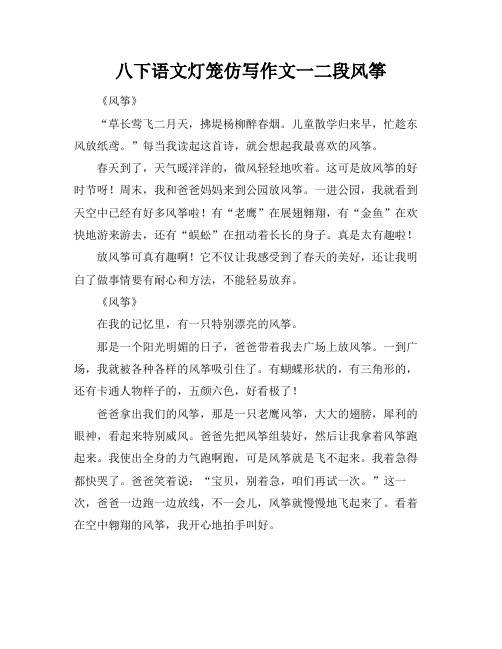 八下语文灯笼仿写作文一二段风筝

《风筝》

“草长莺飞二月天，拂堤杨柳醉春烟。儿童散学归来早，忙趁东风放纸鸢。”每当我读起这首诗，就会想起我最喜欢的风筝。

春天到了，天气暖洋洋的，微风轻轻地吹着。这可是放风筝的好时节呀！周末，我和爸爸妈妈来到公园放风筝。一进公园，我就看到天空中已经有好多风筝啦！有“老鹰”在展翅翱翔，有“金鱼”在欢快地游来游去，还有“蜈蚣”在扭动着长长的身子。真是太有趣啦！

放风筝可真有趣啊！它不仅让我感受到了春天的美好，还让我明白了做事情要有耐心和方法，不能轻易放弃。

《风筝》

在我的记忆里，有一只特别漂亮的风筝。

那是一个阳光明媚的日子，爸爸带着我去广场上放风筝。一到广场，我就被各种各样的风筝吸引住了。有蝴蝶形状的，有三角形的，还有卡通人物样子的，五颜六色，好看极了！

爸爸拿出我们的风筝，那是一只老鹰风筝，大大的翅膀，犀利的眼神，看起来特别威风。爸爸先把风筝组装好，然后让我拿着风筝跑起来。我使出全身的力气跑啊跑，可是风筝就是飞不起来。我着急得都快哭了。爸爸笑着说：“宝贝，别着急，咱们再试一次。”这一次，爸爸一边跑一边放线，不一会儿，风筝就慢慢地飞起来了。看着在空中翱翔的风筝，我开心地拍手叫好。